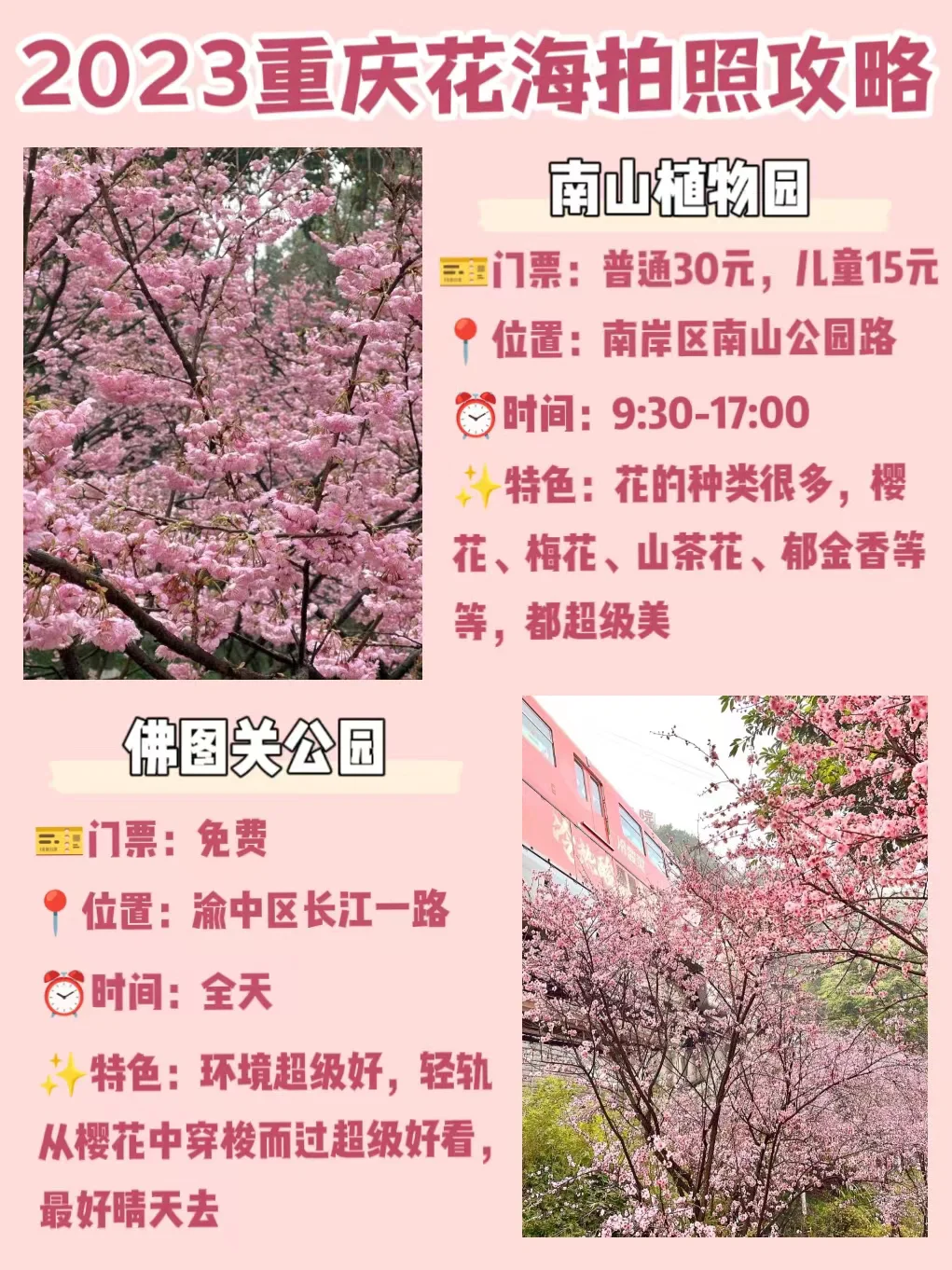 2023重庆花海拍照攻略

南山植物园

🎫门票：普通30元，儿童15元

📍位置：南岸区南山公园路

⏰时间：9:30-17:00

✨特色：花的种类很多，樱花、梅花、山茶花、郁金香等等，都超级美

佛图关公园

🎫门票：免费

📍位置：渝中区长江一路

⏰时间：全天

✨特色：环境超级好，轻轨从樱花中穿梭而过超级好看，最好晴天去